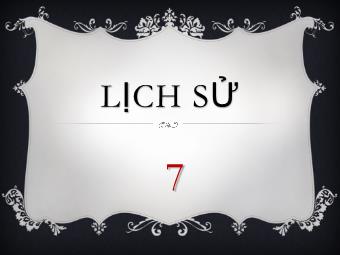 LỊCH SỬ

7